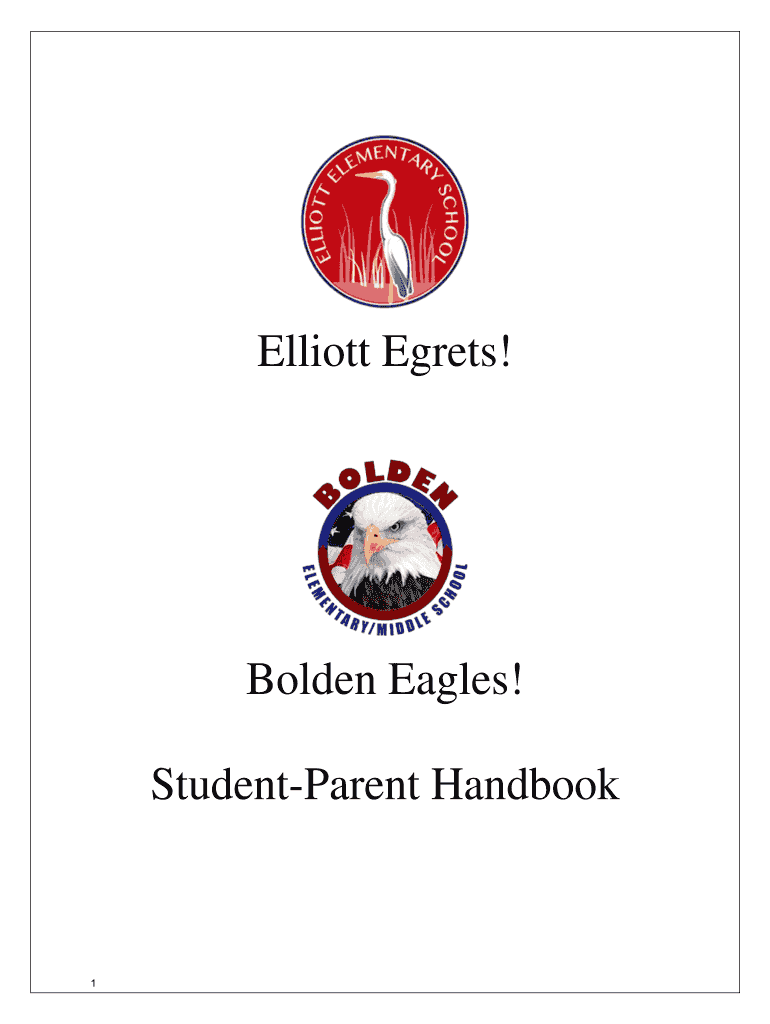 ELLIOTT ELEMENTARY SCHOOL

Elliott Egrets!

BOLDEN

ELEMENTARY/MIDDLE SCHOOL

Bolden Eagles!

Student-Parent Handbook

1